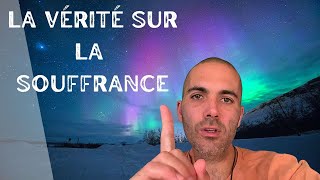 LA VÉRITÉ SUR
LA
SOUFFRANCE